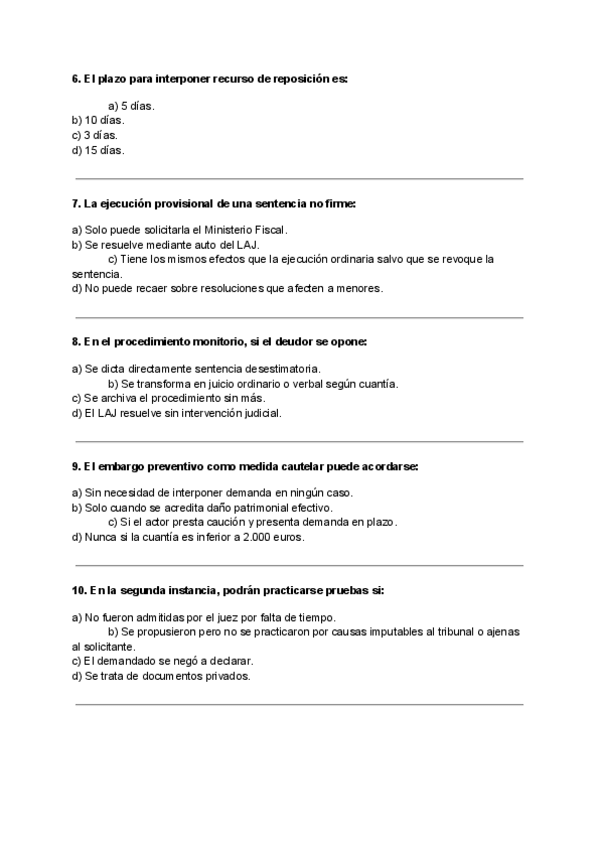 6. El plazo para interponer recurso de reposición es:

a) 5 días.
b) 10 días.
c) 3 días.
d) 15 días.

7. La ejecución provisional de una sentencia no firme:

a) Solo puede solicitarla el Ministerio Fiscal.
b) Se resuelve mediante auto del LAJ.
c) Tiene los mismos efectos que la ejecución ordinaria salvo que se revoque la sentencia.
d) No puede recaer sobre resoluciones que afecten a menores.

8. En el procedimiento monitorio, si el deudor se opone:

a) Se dicta directamente sentencia desestimatoria.
b) Se transforma en juicio ordinario o verbal según cuantía.
c) Se archiva el procedimiento sin más.
d) El LAJ resuelve sin intervención judicial.

9. El embargo preventivo como medida cautelar puede acordarse:

a) Sin necesidad de interponer demanda en ningún caso.
b) Solo cuando se acredita daño patrimonial efectivo.
c) Si el actor presta caución y presenta demanda en plazo.
d) Nunca si la cuantía es inferior a 2.000 euros.

10. En la segunda instancia, podrán practicarse pruebas si:

a) No fueron admitidas por el juez por falta de tiempo.
b) Se propusieron pero no se practicaron por causas imputables al tribunal o ajenas al solicitante.
c) El demandado se negó a declarar.
d) Se trata de documentos privados.